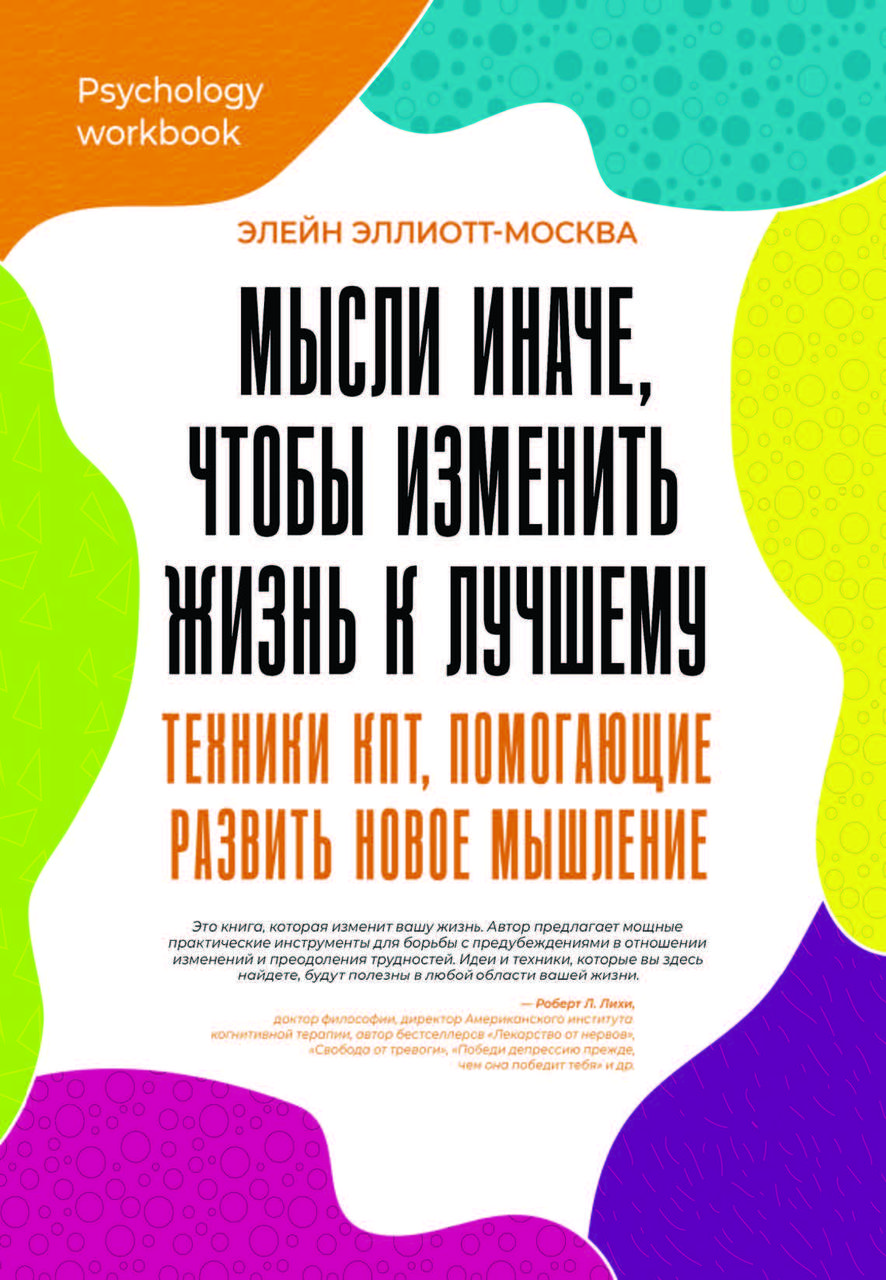 Psychology workbook

ЭЛЕЙН ЭЛЛИОТТ-МОСКВА

МЫСЛИ ИНАЧЕ, ЧТОБЫ ИЗМЕНИТЬ ЖИЗНЬ К ЛУЧШЕМУ

ТЕХНИКИ КПТ, ПОМОГАЮЩИЕ РАЗВИТЬ НОВОЕ МЫШЛЕНИЕ

Это книга, которая изменит вашу жизнь. Автор предлагает мощные практические инструменты для борьбы с предубеждениями в отношении изменений и преодоления трудностей. Идеи и техники, которые вы здесь найдете, будут полезны в любой области вашей жизни.

— Роберт Л. Лихи, доктор философии, директор Американского института когнитивной терапии, автор бестселлеров «Лекарство от нервов», «Свобода от тревоги», «Победи депрессию прежде, чем она победит тебя» и др.